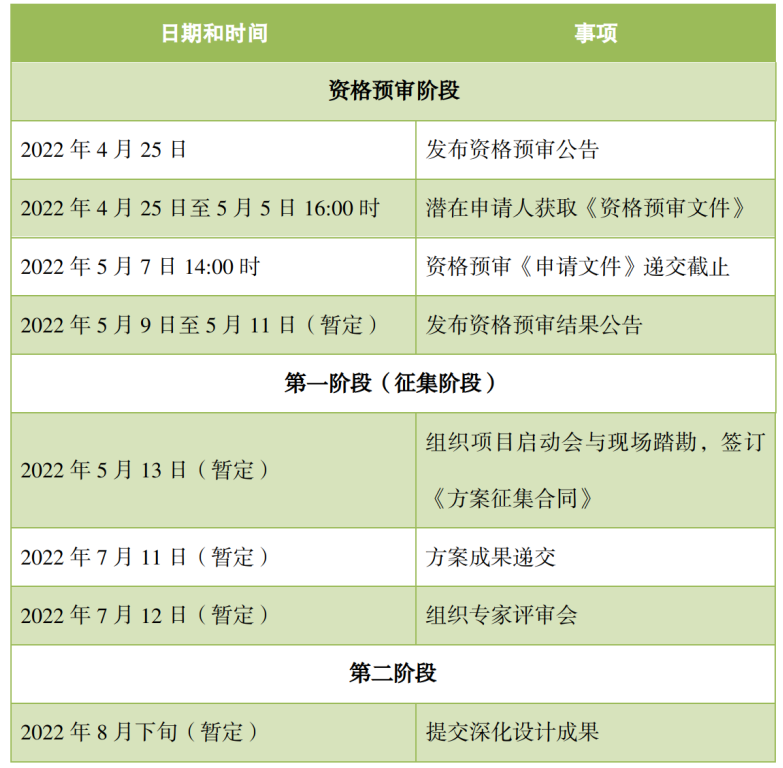 | 日期和时间 | 事项 |
|---|---|
| 资格预审阶段 | |
| 2022年4月25日 | 发布资格预审公告 |
| 2022年4月25日至5月5日16:00时 | 潜在申请人获取《资格预审文件》 |
| 2022年5月7日14:00时 | 资格预审《申请文件》递交截止 |
| 2022年5月9日至5月11日（暂定） | 发布资格预审结果公告 |
| 第一阶段（征集阶段） | |
| 2022年5月13日（暂定） | 组织项目启动会与现场踏勘，签订《方案征集合同》 |
| 2022年7月11日（暂定） | 方案成果递交 |
| 2022年7月12日（暂定） | 组织专家评审会 |
| 第二阶段 | |
| 2022年8月下旬（暂定） | 提交深化设计成果 |